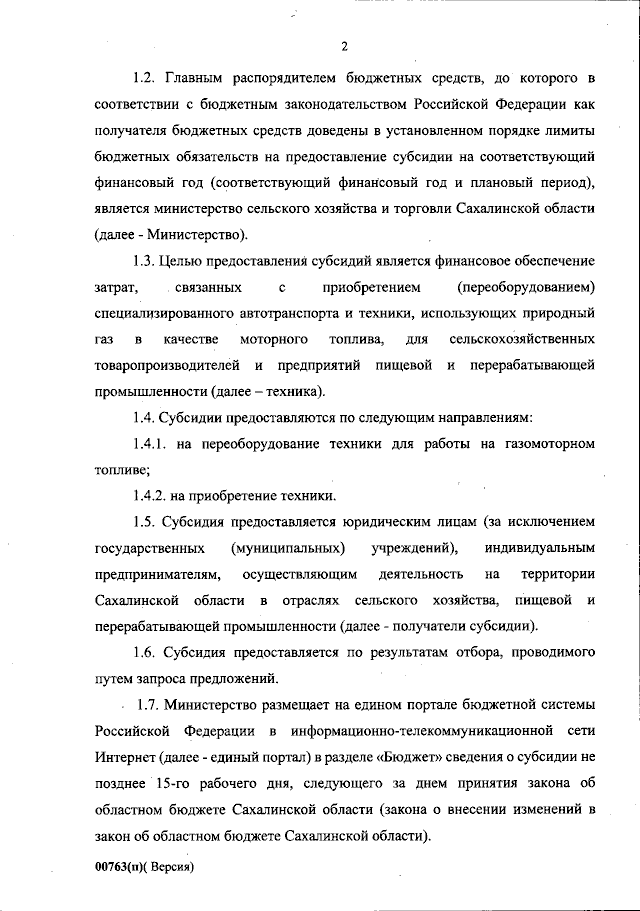 2

1.2. Главным распорядителем бюджетных средств, до которого в соответствии с бюджетным законодательством Российской Федерации как получателя бюджетных средств доведены в установленном порядке лимиты бюджетных обязательств на предоставление субсидии на соответствующий финансовый год (соответствующий финансовый год и плановый период), является министерство сельского хозяйства и торговли Сахалинской области (далее - Министерство).

1.3. Целью предоставления субсидий является финансовое обеспечение затрат, связанных с приобретением (переоборудованием) специализированного автотранспорта и техники, использующих природный газ в качестве моторного топлива, для сельскохозяйственных товаропроизводителей и предприятий пищевой и перерабатывающей промышленности (далее – техника).

1.4. Субсидии предоставляются по следующим направлениям:

1.4.1. на переоборудование техники для работы на газомоторном топливе;

1.4.2. на приобретение техники.

1.5. Субсидия предоставляется юридическим лицам (за исключением государственных (муниципальных) учреждений), индивидуальным предпринимателям, осуществляющим деятельность на территории Сахалинской области в отраслях сельского хозяйства, пищевой и перерабатывающей промышленности (далее - получатели субсидии).

1.6. Субсидия предоставляется по результатам отбора, проводимого путем запроса предложений.

1.7. Министерство размещает на едином портале бюджетной системы Российской Федерации в информационно-телекоммуникационной сети Интернет (далее - единый портал) в разделе «Бюджет» сведения о субсидии не позднее 15-го рабочего дня, следующего за днем принятия закона об областном бюджете Сахалинской области (закона о внесении изменений в закон об областном бюджете Сахалинской области).

00763(п)( Версия)